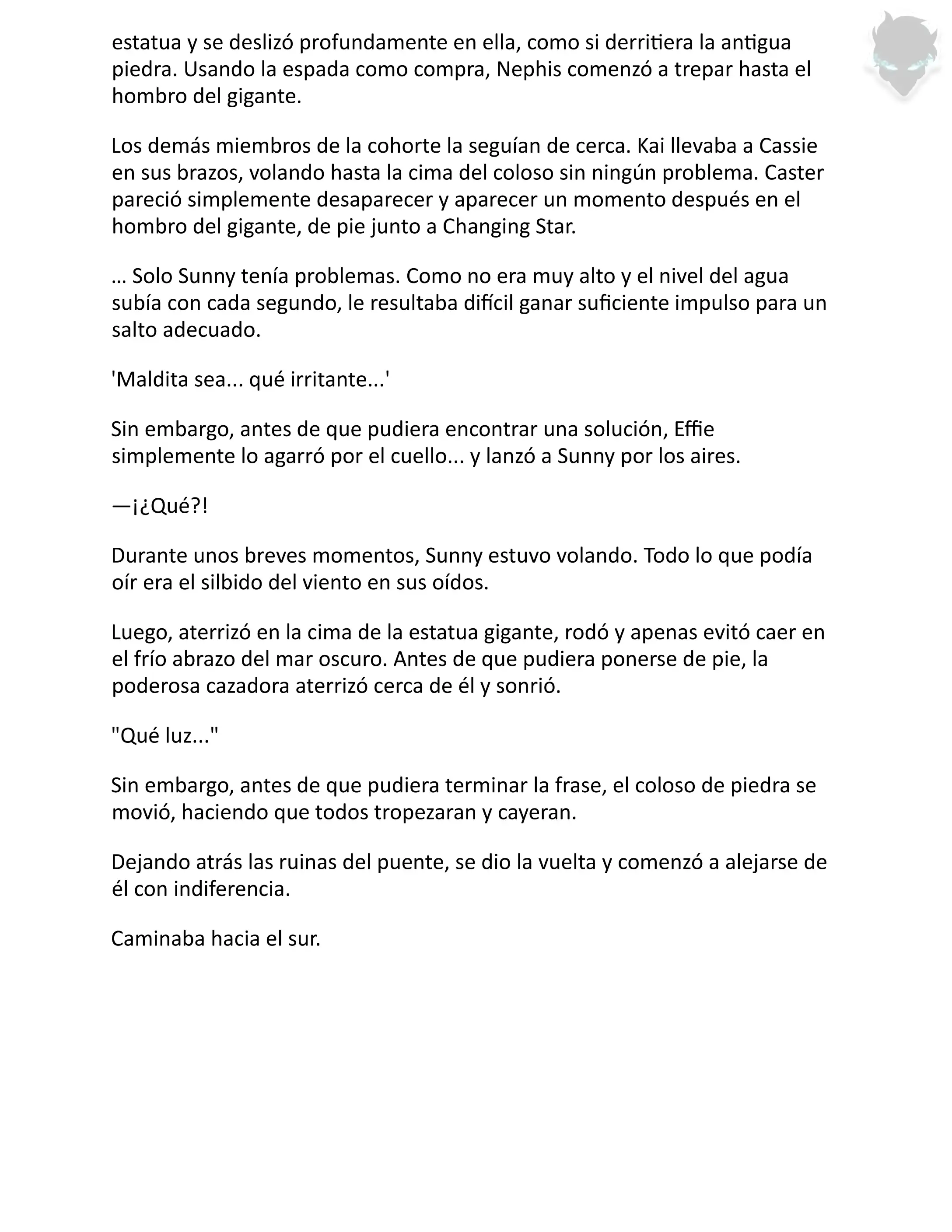 estatua y se deslizó profundamente en ella, como si derritiera la antigua piedra. Usando la espada como compra, Nephis comenzó a trepar hasta el hombro del gigante.

Los demás miembros de la cohorte la seguían de cerca. Kai llevaba a Cassie en sus brazos, volando hasta la cima del coloso sin ningún problema. Caster pareció simplemente desaparecer y aparecer un momento después en el hombro del gigante, de pie junto a Changing Star.

… Solo Sunny tenía problemas. Como no era muy alto y el nivel del agua subía con cada segundo, le resultaba difícil ganar suficiente impulso para un salto adecuado.

'Maldita sea... qué irritante...'

Sin embargo, antes de que pudiera encontrar una solución, Effie simplemente lo agarró por el cuello... y lanzó a Sunny por los aires.

—¡¿Qué?!

Durante unos breves momentos, Sunny estuvo volando. Todo lo que podía oír era el silbido del viento en sus oídos.

Luego, aterrizó en la cima de la estatua gigante, rodó y apenas evitó caer en el frío abrazo del mar oscuro. Antes de que pudiera ponerse de pie, la poderosa cazadora aterrizó cerca de él y sonrió.

"Qué luz..."

Sin embargo, antes de que pudiera terminar la frase, el coloso de piedra se movió, haciendo que todos tropezaran y cayeran.

Dejando atrás las ruinas del puente, se dio la vuelta y comenzó a alejarse de él con indiferencia.

Caminaba hacia el sur.